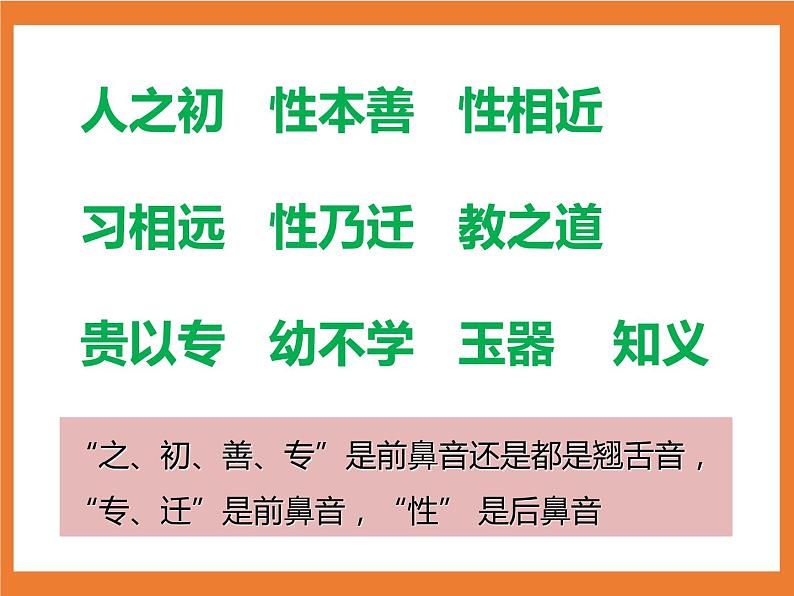 人之初　性本善　性相近

习相远　性乃迁　教之道

贵以专　幼不学　玉器　知义

“之、初、善、专”是前鼻音还是都是翘舌音，“专、迁”是前鼻音，“性” 是后鼻音